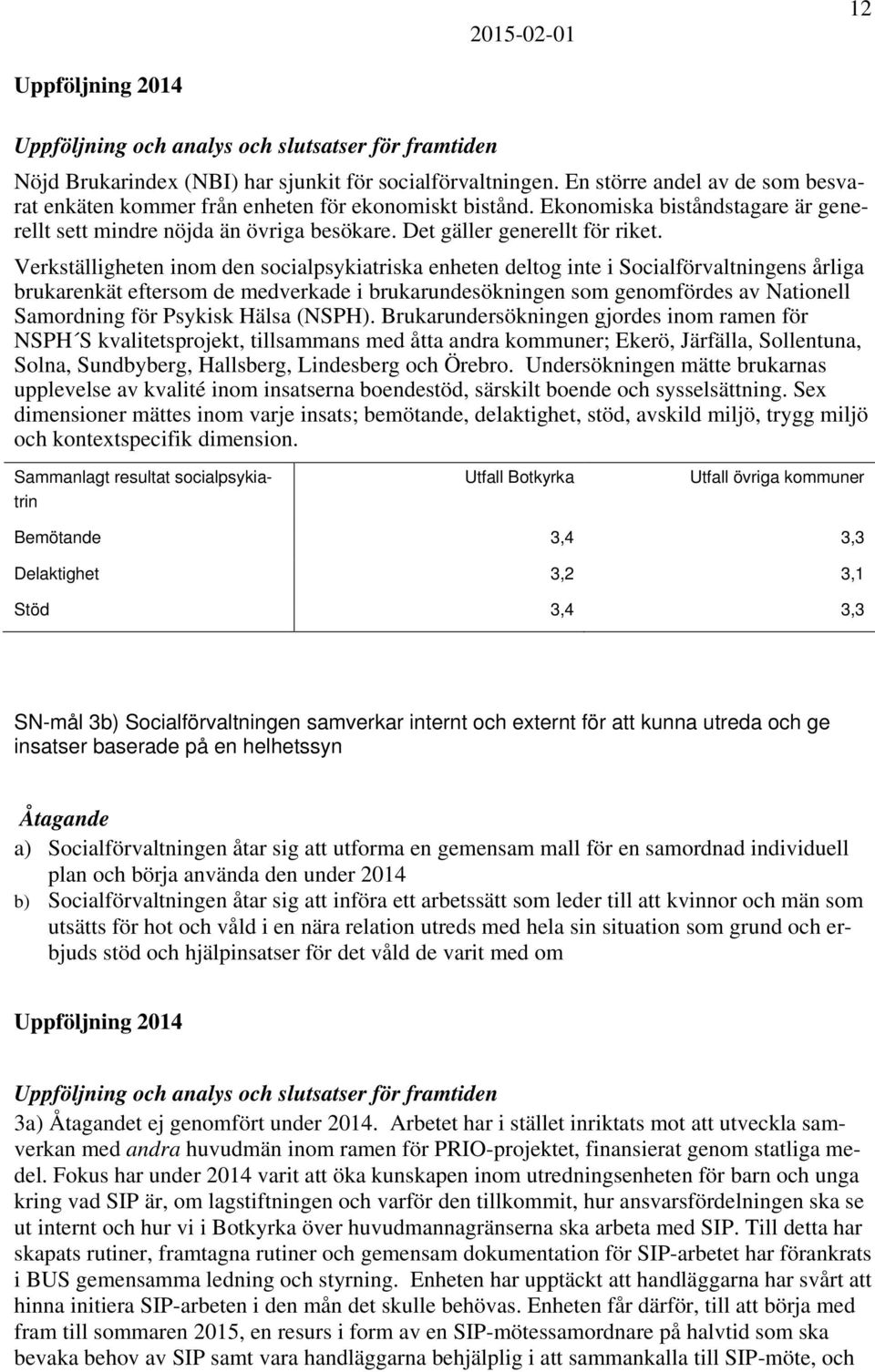 12

2015-02-01

Uppföljning 2014

Uppföljning och analys och slutsatser för framtiden

Nöjd Brukarindex (NBI) har sjunkit för socialförvaltningen. En större andel av de som besvarat enkäten kommer från enheten för ekonomiskt bistånd. Ekonomiska biståndstagare är generellt sett mindre nöjda än övriga besökare. Det gäller generellt för riket.

Verkställigheten inom den socialpsykiatriska enheten deltog inte i Socialförvaltningens årliga brukarenkät eftersom de medverkade i brukarundesökningen som genomfördes av Nationell Samordning för Psykisk Hälsa (NSPH). Brukarundersökningen gjordes inom ramen för NSPH´S kvalitetsprojekt, tillsammans med åtta andra kommuner; Ekerö, Järfälla, Sollentuna, Solna, Sundbyberg, Hallsberg, Lindesberg och Örebro. Undersökningen mätte brukarnas upplevelse av kvalité inom insatserna boendestöd, särskilt boende och sysselsättning. Sex dimensioner mättes inom varje insats; bemötande, delaktighet, stöd, avskild miljö, trygg miljö och kontextspecifik dimension.

| Sammanlagt resultat socialpsykiatrin | Utfall Botkyrka | Utfall övriga kommuner |
|---|---|---|
| Bemötande | 3,4 | 3,3 |
| Delaktighet | 3,2 | 3,1 |
| Stöd | 3,4 | 3,3 |

SN-mål 3b) Socialförvaltningen samverkar internt och externt för att kunna utreda och ge insatser baserade på en helhetssyn

Åtagande

a) Socialförvaltningen åtar sig att utforma en gemensam mall för en samordnad individuell plan och börja använda den under 2014
b) Socialförvaltningen åtar sig att införa ett arbetssätt som leder till att kvinnor och män som utsätts för hot och våld i en nära relation utreds med hela sin situation som grund och erbjuds stöd och hjälpinsatser för det våld de varit med om

Uppföljning 2014

Uppföljning och analys och slutsatser för framtiden

3a) Åtagandet ej genomfört under 2014. Arbetet har i stället inriktats mot att utveckla samverkan med andra huvudmän inom ramen för PRIO-projektet, finansierat genom statliga medel. Fokus har under 2014 varit att öka kunskapen inom utredningsenheten för barn och unga kring vad SIP är, om lagstiftningen och varför den tillkommit, hur ansvarsfördelningen ska se ut internt och hur vi i Botkyrka över huvudmannagränserna ska arbeta med SIP. Till detta har skapats rutiner, framtagna rutiner och gemensam dokumentation för SIP-arbetet har förankrats i BUS gemensamma ledning och styrning. Enheten har upptäckt att handläggarna har svårt att hinna initiera SIP-arbeten i den mån det skulle behövas. Enheten får därför, till att börja med fram till sommaren 2015, en resurs i form av en SIP-mötessamordnare på halvtid som ska bevaka behov av SIP samt vara handläggarna behjälplig i att sammankalla till SIP-möte, och